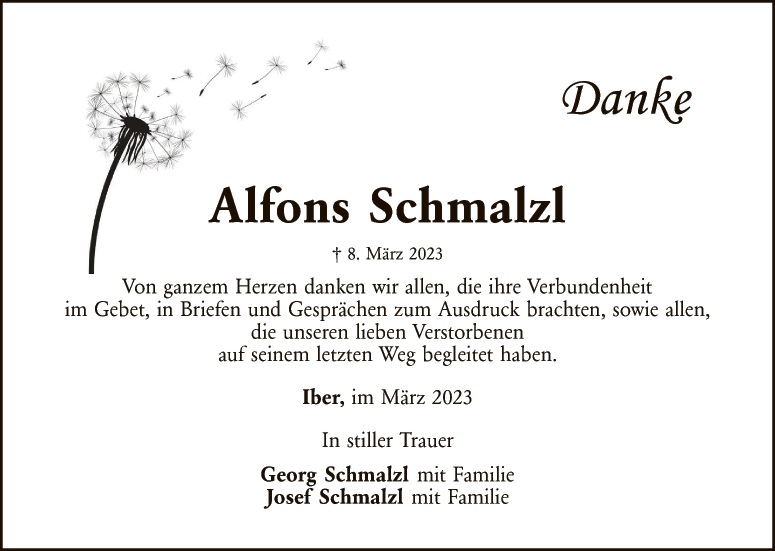 Danke

Alfons Schmalzl

† 8. März 2023

Von ganzem Herzen danken wir allen, die ihre Verbundenheit im Gebet, in Briefen und Gesprächen zum Ausdruck brachten, sowie allen, die unseren lieben Verstorbenen auf seinem letzten Weg begleitet haben.

Iber, im März 2023

In stiller Trauer

Georg Schmalzl mit Familie
Josef Schmalzl mit Familie